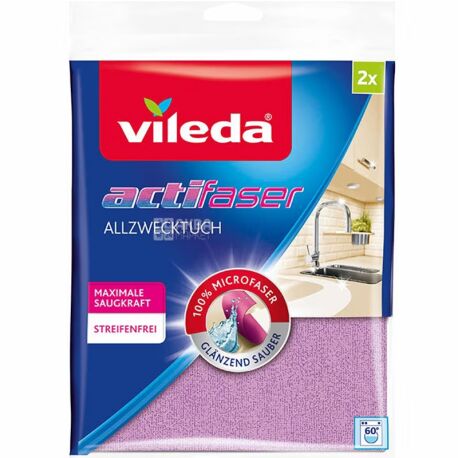 2x

vileda®

actifaser

ALLZWECKTUCH

MAXIMALE SAUGKRAFT

STREIFENFREI

100% MICROFASER

GLÄNZEND SAUBER

60°